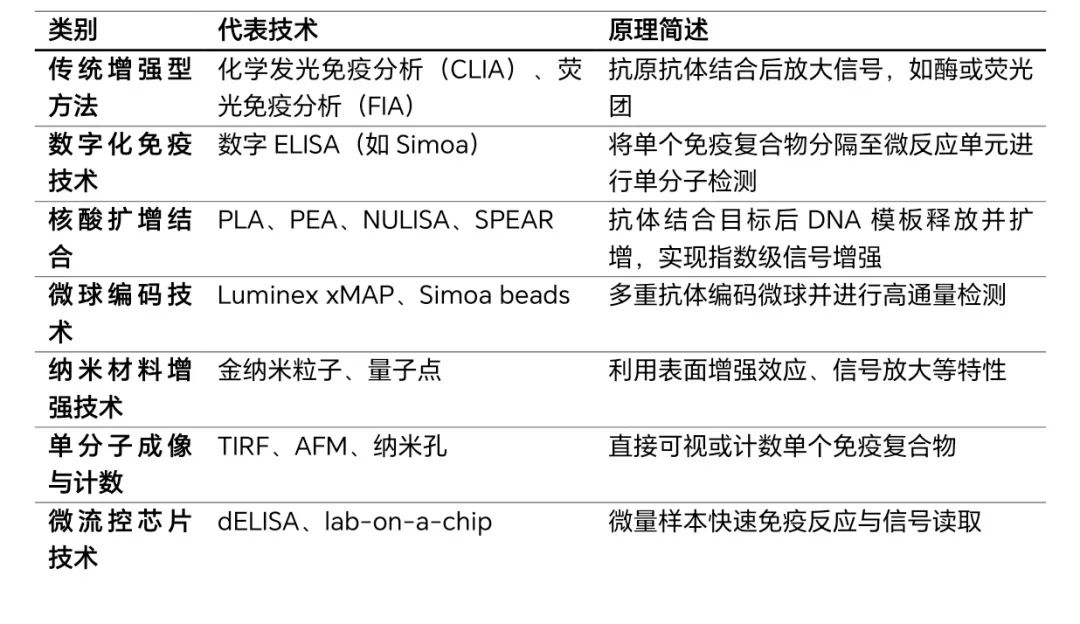 | 类别 | 代表技术 | 原理简述 |
|---|---|---|
| 传统增强型方法 | 化学发光免疫分析（CLIA）、荧光免疫分析（FIA） | 抗原抗体结合后放大信号，如酶或荧光团 |
| 数字化免疫技术 | 数字 ELISA（如 Simoa） | 将单个免疫复合物分隔至微反应单元进行单分子检测 |
| 核酸扩增结合 | PLA、PEA、NULISA、SPEAR | 抗体结合目标后 DNA 模板释放并扩增，实现指数级信号增强 |
| 微球编码技术 | Luminex xMAP、Simoa beads | 多重抗体编码微球并进行高通量检测 |
| 纳米材料增强技术 | 金纳米粒子、量子点 | 利用表面增强效应、信号放大等特性 |
| 单分子成像与计数 | TIRF、AFM、纳米孔 | 直接可视或计数单个免疫复合物 |
| 微流控芯片技术 | dELISA、lab-on-a-chip | 微量样本快速免疫反应与信号读取 |